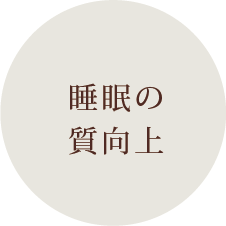 睡眠の
質向上